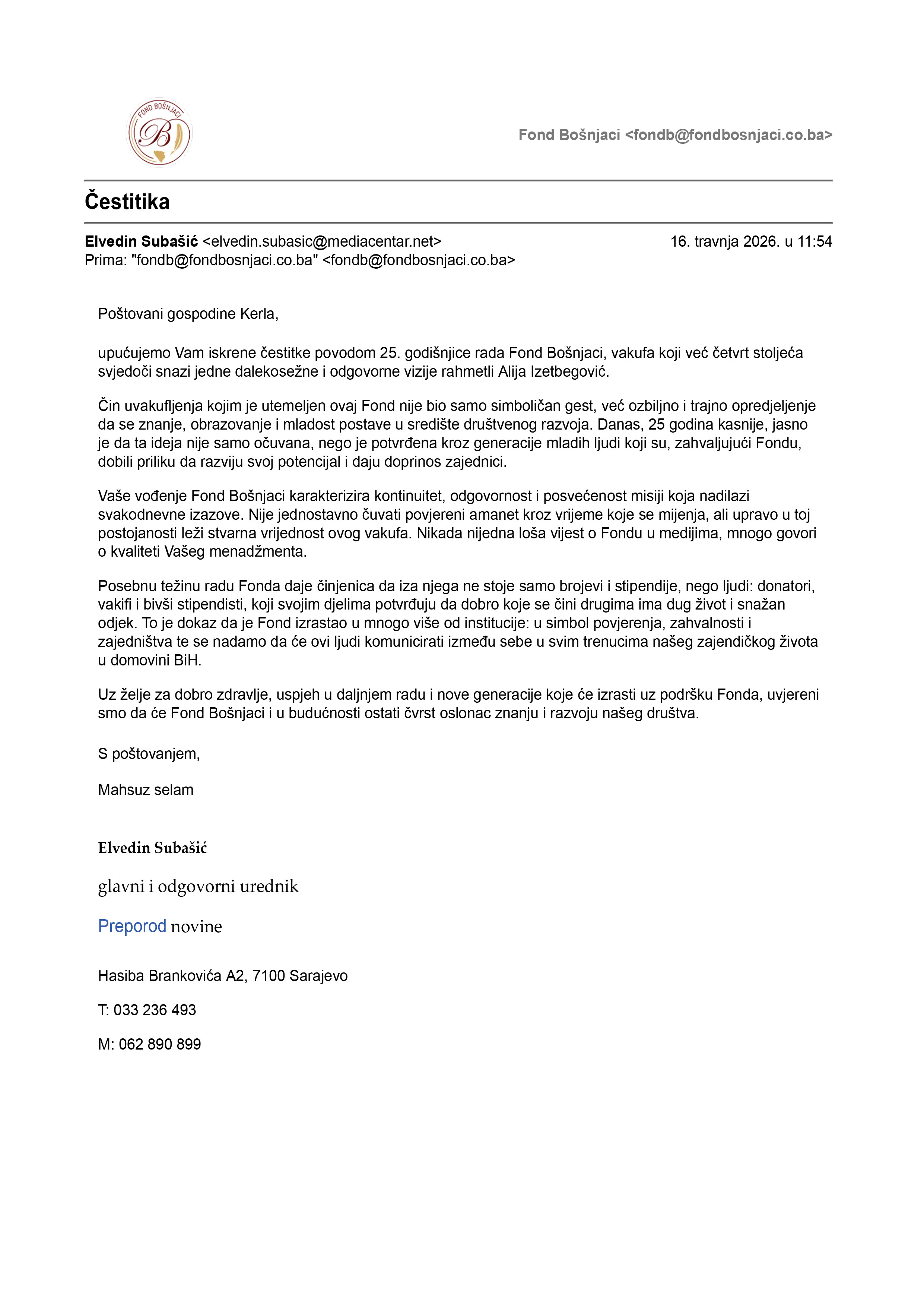 FOND BOŠNJACI
B

Fond Bošnjaci <fondb@fondbosnjaci.co.ba>

Čestitika

Elvedin Subašić <elvedin.subasic@mediacentar.net> 16. travnja 2026. u 11:54
Prima: "fondb@fondbosnjaci.co.ba" <fondb@fondbosnjaci.co.ba>

Poštovani gospodine Kerla,

upućujemo Vam iskrene čestitke povodom 25. godišnjice rada Fond Bošnjaci, vakufa koji već četvrt stoljeća svjedoči snazi jedne dalekosežne i odgovorne vizije rahmetli Alija Izetbegović.

Čin uvakufljenja kojim je utemeljen ovaj Fond nije bio samo simboličan gest, već ozbiljno i trajno opredjeljenje da se znanje, obrazovanje i mladost postave u središte društvenog razvoja. Danas, 25 godina kasnije, jasno je da ta ideja nije samo očuvana, nego je potvrđena kroz generacije mladih ljudi koji su, zahvaljujući Fondu, dobili priliku da razviju svoj potencijal i daju doprinos zajednici.

Vaše vođenje Fond Bošnjaci karakterizira kontinuitet, odgovornost i posvećenost misiji koja nadilazi svakodnevne izazove. Nije jednostavno čuvati povjereni amanet kroz vrijeme koje se mijenja, ali upravo u toj postojanosti leži stvarna vrijednost ovog vakufa. Nikada nijedna loša vijest o Fondu u medijima, mnogo govori o kvaliteti Vašeg menadžmenta.

Posebnu težinu radu Fonda daje činjenica da iza njega ne stoje samo brojevi i stipendije, nego ljudi: donatori, vakifi i bivši stipendisti, koji svojim djelima potvrđuju da dobro koje se čini drugima ima dug život i snažan odjek. To je dokaz da je Fond izrastao u mnogo više od institucije: u simbol povjerenja, zahvalnosti i zajedništva te se nadamo da će ovi ljudi komunicirati između sebe u svim trenucima našeg zajendičkog života u domovini BiH.

Uz želje za dobro zdravlje, uspjeh u daljnjem radu i nove generacije koje će izrasti uz podršku Fonda, uvjereni smo da će Fond Bošnjaci i u budućnosti ostati čvrst oslonac znanju i razvoju našeg društva.

S poštovanjem,

Mahsuz selam

Elvedin Subašić

glavni i odgovorni urednik

Preporod novine

Hasiba Brankovića A2, 7100 Sarajevo

T: 033 236 493

M: 062 890 899